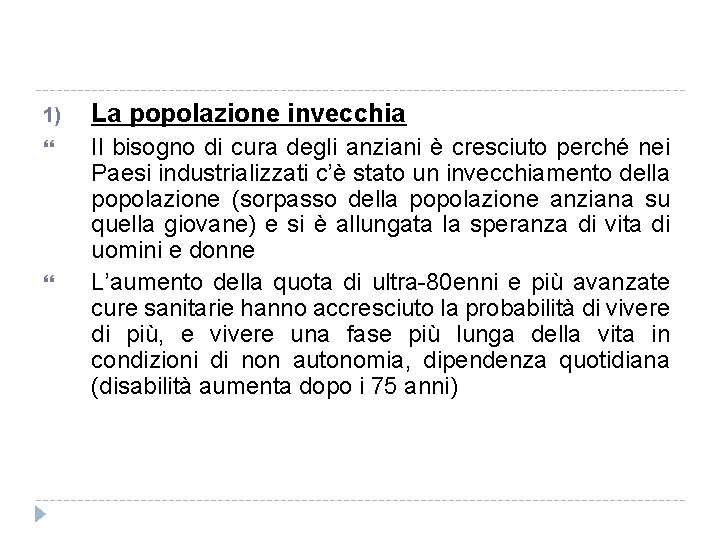 1) La popolazione invecchia

“ Il bisogno di cura degli anziani è cresciuto perché nei Paesi industrializzati c'è stato un invecchiamento della popolazione (sorpasso della popolazione anziana su quella giovane) e si è allungata la speranza di vita di uomini e donne

“ L'aumento della quota di ultra-80enni e più avanzate cure sanitarie hanno accresciuto la probabilità di vivere di più, e vivere una fase più lunga della vita in condizioni di non autonomia, dipendenza quotidiana (disabilità aumenta dopo i 75 anni)